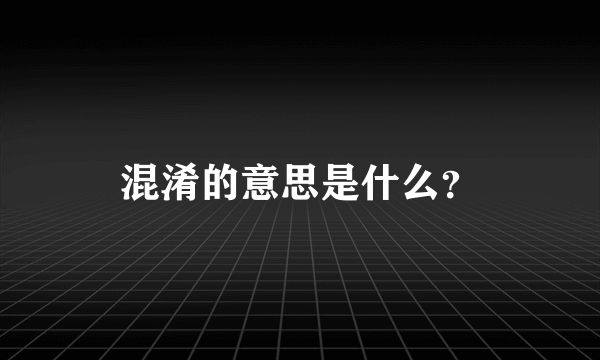 混淆的意思是什么?